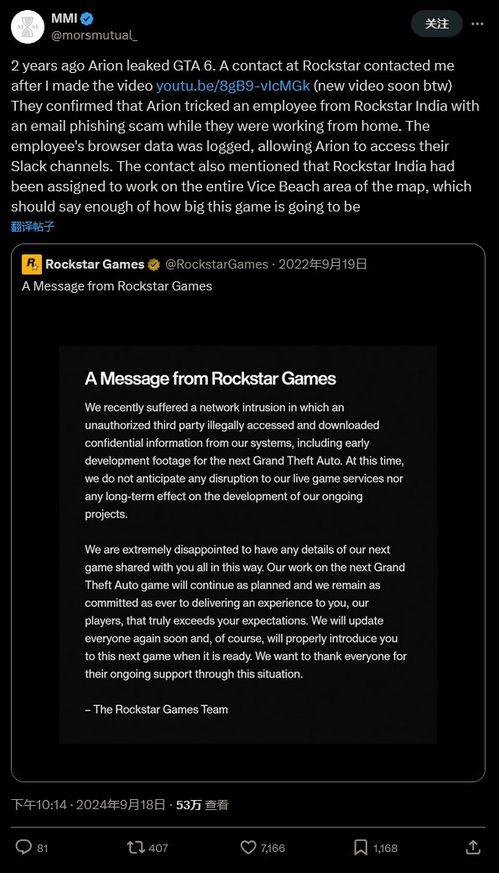 MMI
@morsmutual_
关注

2 years ago Arion leaked GTA 6. A contact at Rockstar contacted me after I made the video youtu.be/8gB9-vIcMGk (new video soon btw) They confirmed that Arion tricked an employee from Rockstar India with an email phishing scam while they were working from home. The employee's browser data was logged, allowing Arion to access their Slack channels. The contact also mentioned that Rockstar India had been assigned to work on the entire Vice Beach area of the map, which should say enough of how big this game is going to be
翻译帖子

Rockstar Games @RockstarGames · 2022年9月19日
A Message from Rockstar Games

A Message from Rockstar Games

We recently suffered a network intrusion in which an unauthorized third party illegally accessed and downloaded confidential information from our systems, including early development footage for the next Grand Theft Auto. At this time, we do not anticipate any disruption to our live game services nor any long-term effect on the development of our ongoing projects.

We are extremely disappointed to have any details of our next game shared with you all in this way. Our work on the next Grand Theft Auto game will continue as planned and we remain as committed as ever to delivering an experience to you, our players, that truly exceeds your expectations. We will update everyone again soon and, of course, will properly introduce you to this next game when it is ready. We want to thank everyone for their ongoing support through this situation.

– The Rockstar Games Team

下午10:14 · 2024年9月18日 · 53万 查看

81 407 7,166 1,168